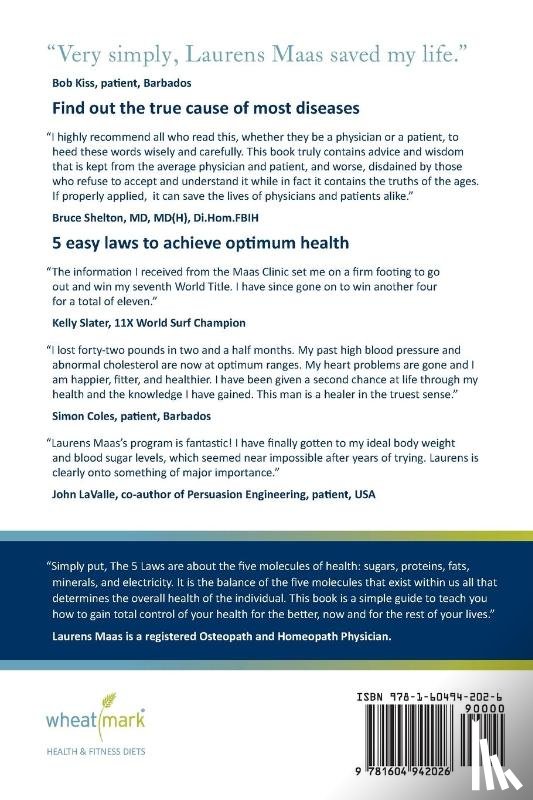 "Very simply, Laurens Maas saved my life."

Bob Kiss, patient, Barbados

Find out the true cause of most diseases

"I highly recommend all who read this, whether they be a physician or a patient, to heed these words wisely and carefully. This book truly contains advice and wisdom that is kept from the average physician and patient, and worse, disdained by those who refuse to accept and understand it while in fact it contains the truths of the ages. If properly applied, it can save the lives of physicians and patients alike."

Bruce Shelton, MD, MD(H), Di.Hom.FBIH

5 easy laws to achieve optimum health

"The information I received from the Maas Clinic set me on a firm footing to go out and win my seventh World Title. I have since gone on to win another four for a total of eleven."

Kelly Slater, 11X World Surf Champion

"I lost forty-two pounds in two and a half months. My past high blood pressure and abnormal cholesterol are now at optimum ranges. My heart problems are gone and I am happier, fitter, and healthier. I have been given a second chance at life through my health and the knowledge I have gained. This man is a healer in the truest sense."

Simon Coles, patient, Barbados

"Laurens Maas's program is fantastic! I have finally gotten to my ideal body weight and blood sugar levels, which seemed near impossible after years of trying. Laurens is clearly onto something of major importance."

John LaValle, co-author of Persuasion Engineering, patient, USA

"Simply put, The 5 Laws are about the five molecules of health: sugars, proteins, fats, minerals, and electricity. It is the balance of the five molecules that exist within us all that determines the overall health of the individual. This book is a simple guide to teach you how to gain total control of your health for the better, now and for the rest of your lives."

Laurens Maas is a registered Osteopath and Homeopath Physician.

wheatmark

HEALTH & FITNESS DIETS

ISBN 978-1-60494-202-6

90000

9 781604 942026